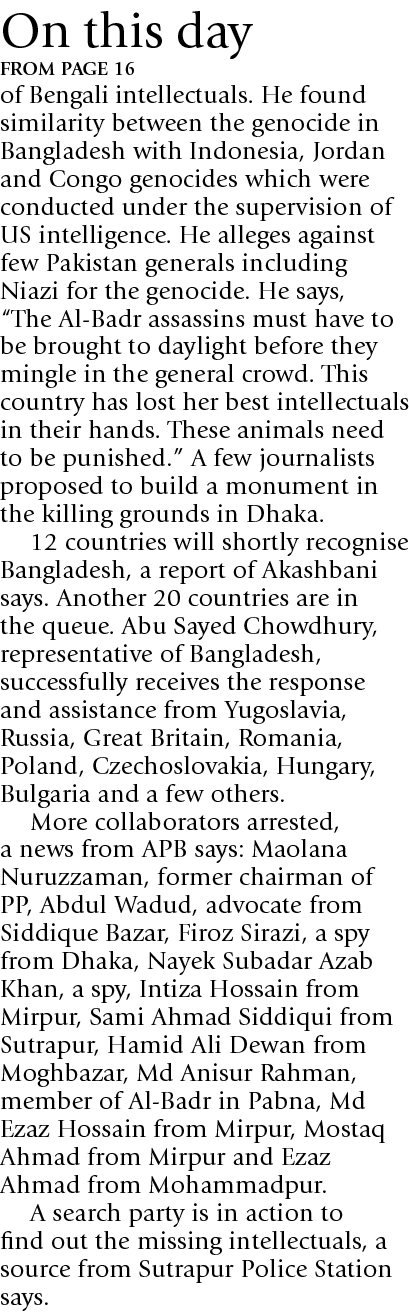 On this day

FROM PAGE 16

of Bengali intellectuals. He found similarity between the genocide in Bangladesh with Indonesia, Jordan and Congo genocides which were conducted under the supervision of US intelligence. He alleges against few Pakistan generals including Niazi for the genocide. He says, "The Al-Badr assassins must have to be brought to daylight before they mingle in the general crowd. This country has lost her best intellectuals in their hands. These animals need to be punished." A few journalists proposed to build a monument in the killing grounds in Dhaka.

12 countries will shortly recognise Bangladesh, a report of Akashbani says. Another 20 countries are in the queue. Abu Sayed Chowdhury, representative of Bangladesh, successfully receives the response and assistance from Yugoslavia, Russia, Great Britain, Romania, Poland, Czechoslovakia, Hungary, Bulgaria and a few others.

More collaborators arrested, a news from APB says: Maolana Nuruzzaman, former chairman of PP, Abdul Wadud, advocate from Siddique Bazar, Firoz Sirazi, a spy from Dhaka, Nayek Subadar Azab Khan, a spy, Intiza Hossain from Mirpur, Sami Ahmad Siddiqui from Sutrapur, Hamid Ali Dewan from Moghbazar, Md Anisur Rahman, member of Al-Badr in Pabna, Md Ezaz Hossain from Mirpur, Mostaq Ahmad from Mirpur and Ezaz Ahmad from Mohammadpur.

A search party is in action to find out the missing intellectuals, a source from Sutrapur Police Station says.